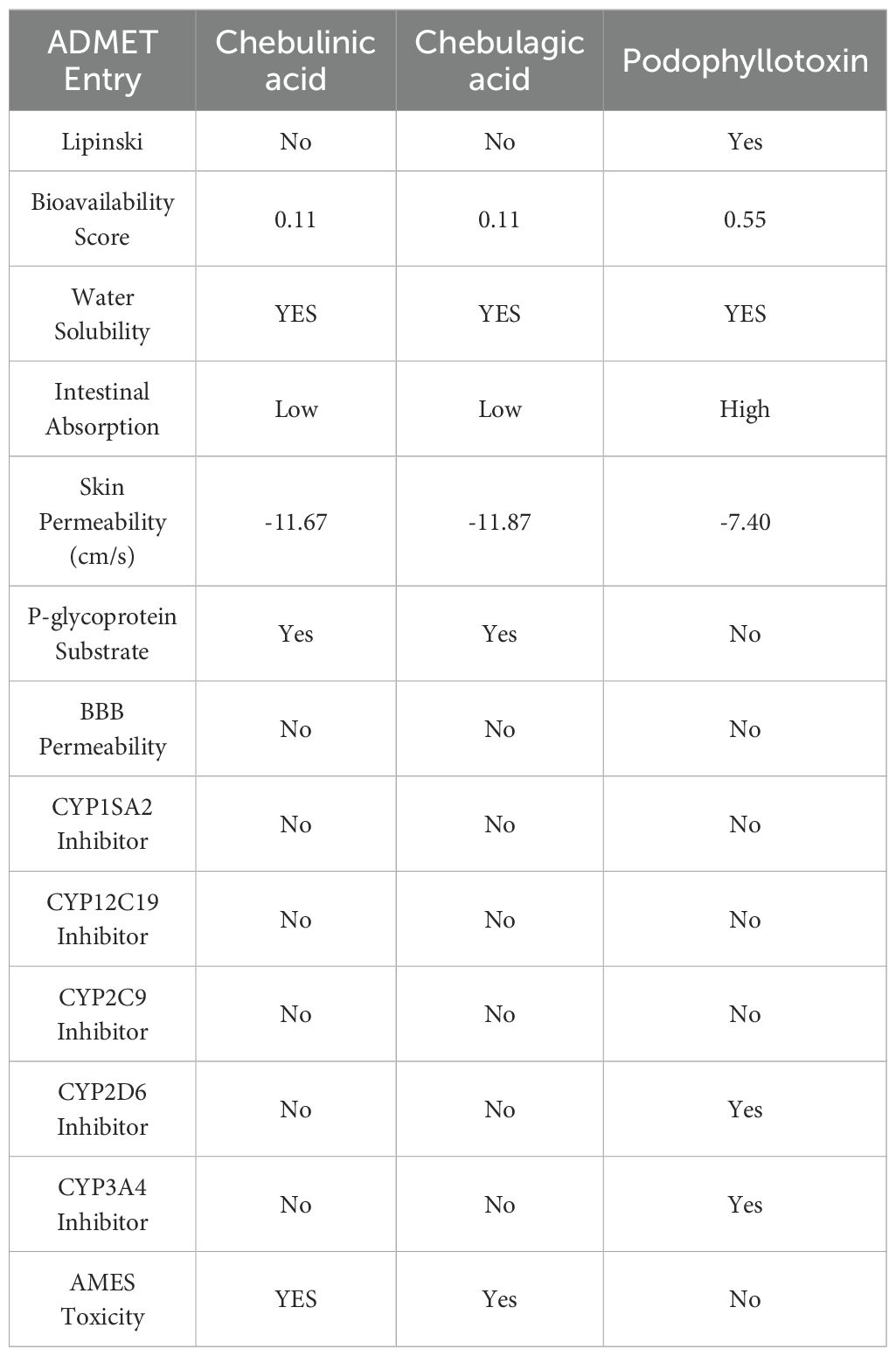 | ADMET Entry | Chebulinic acid | Chebulagic acid | Podophyllotoxin |
|---|---|---|---|
| Lipinski | No | No | Yes |
| Bioavailability Score | 0.11 | 0.11 | 0.55 |
| Water Solubility | YES | YES | YES |
| Intestinal Absorption | Low | Low | High |
| Skin Permeability (cm/s) | -11.67 | -11.87 | -7.40 |
| P-glycoprotein Substrate | Yes | Yes | No |
| BBB Permeability | No | No | No |
| CYP1SA2 Inhibitor | No | No | No |
| CYP12C19 Inhibitor | No | No | No |
| CYP2C9 Inhibitor | No | No | No |
| CYP2D6 Inhibitor | No | No | Yes |
| CYP3A4 Inhibitor | No | No | Yes |
| AMES Toxicity | YES | Yes | No |